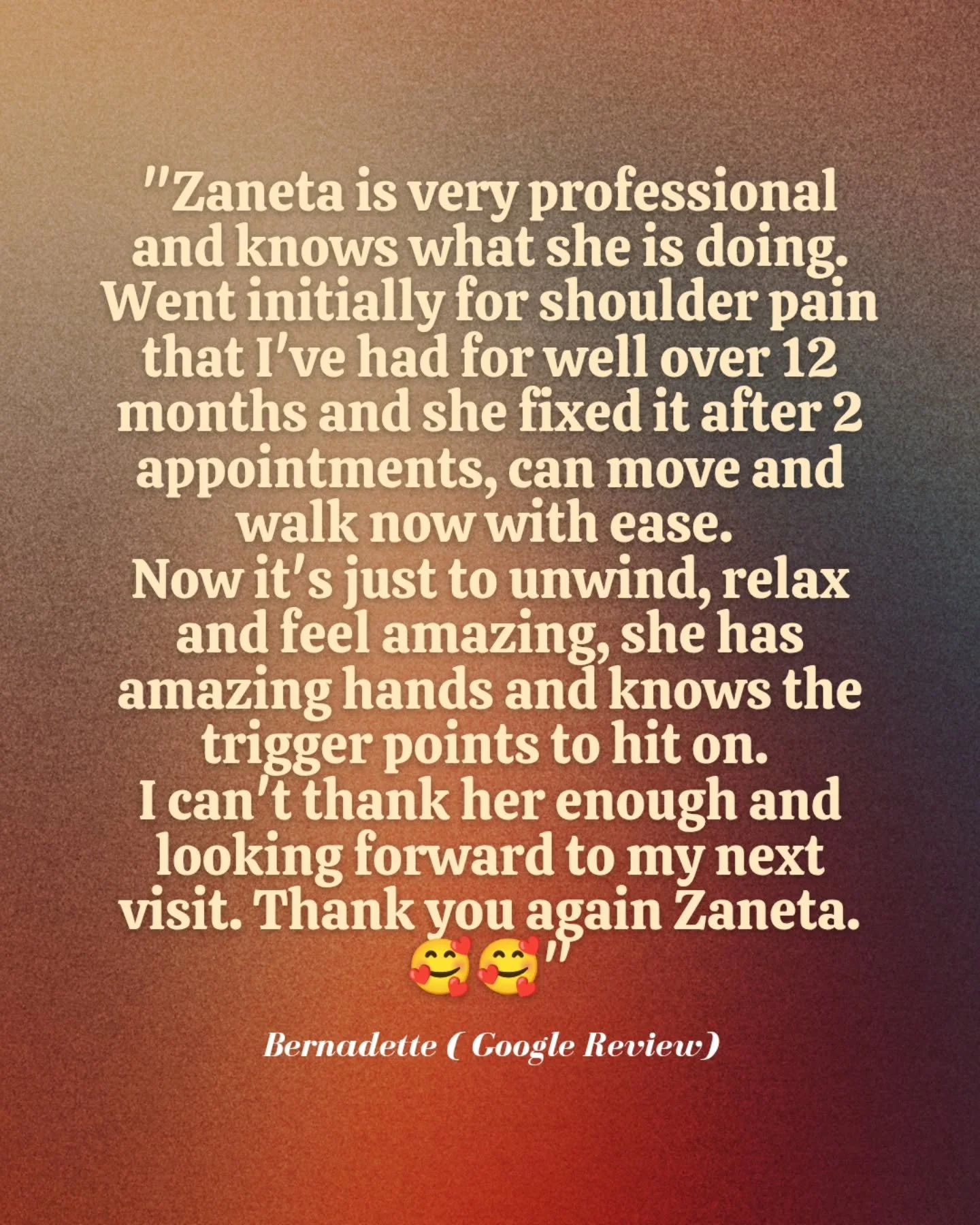 "Zaneta is very professional and knows what she is doing. Went initially for shoulder pain that I've had for well over 12 months and she fixed it after 2 appointments, can move and walk now with ease.
Now it's just to unwind, relax and feel amazing, she has amazing hands and knows the trigger points to hit on.
I can't thank her enough and looking forward to my next visit. Thank you again Zaneta. 🥰🥰"

Bernadette ( Google Review)